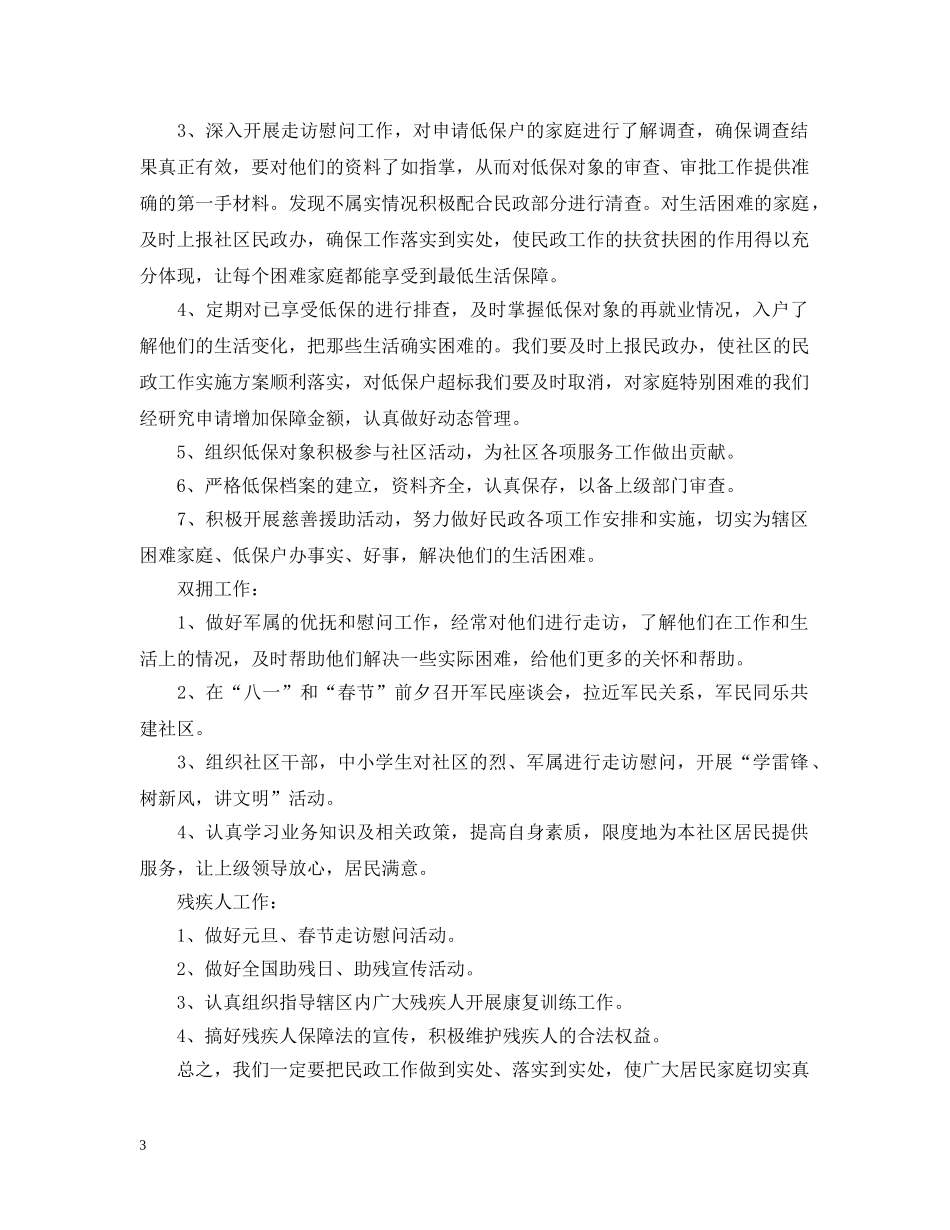 3、深入开展走访慰问工作，对申请低保户的家庭进行了解调查，确保调查结果真正有效，要对他们的资料了如指掌，从而对低保对象的审查、审批工作提供准确的第一手材料。发现不属实情况积极配合民政部分进行清查。对生活困难的家庭，及时上报社区民政办，确保工作落实到实处，使民政工作的扶贫扶困的作用得以充分体现，让每个困难家庭都能享受到最低生活保障。

4、定期对已享受低保的进行排查，及时掌握低保对象的再就业情况，入户了解他们的生活变化，把那些生活确实困难的。我们要及时上报民政办，使社区的民政工作实施方案顺利落实，对低保户超标我们要及时取消，对家庭特别困难的我们经研究申请增加保障金额，认真做好动态管理。

5、组织低保对象积极参与社区活动，为社区各项服务工作做出贡献。

6、严格低保档案的建立，资料齐全，认真保存，以备上级部门审查。

7、积极开展慈善援助活动，努力做好民政各项工作安排和实施，切实为辖区困难家庭、低保户办事实、好事，解决他们的生活困难。

双拥工作：

1、做好军属的优抚和慰问工作，经常对他们进行走访，了解他们在工作和生活上的情况，及时帮助他们解决一些实际困难，给他们更多的关怀和帮助。

2、在“八一”和“春节”前夕召开军民座谈会，拉近军民关系，军民同乐共建社区。

3、组织社区干部，中小学生对社区的烈、军属进行走访慰问，开展“学雷锋、树新风，讲文明”活动。

4、认真学习业务知识及相关政策，提高自身素质，限度地为本社区居民提供服务，让上级领导放心，居民满意。

残疾人工作：

1、做好元旦、春节走访慰问活动。

2、做好全国助残日、助残宣传活动。

3、认真组织指导辖区内广大残疾人开展康复训练工作。

4、搞好残疾人保障法的宣传，积极维护残疾人的合法权益。

总之，我们一定要把民政工作做到实处、落实到实处，使广大居民家庭切实真

3